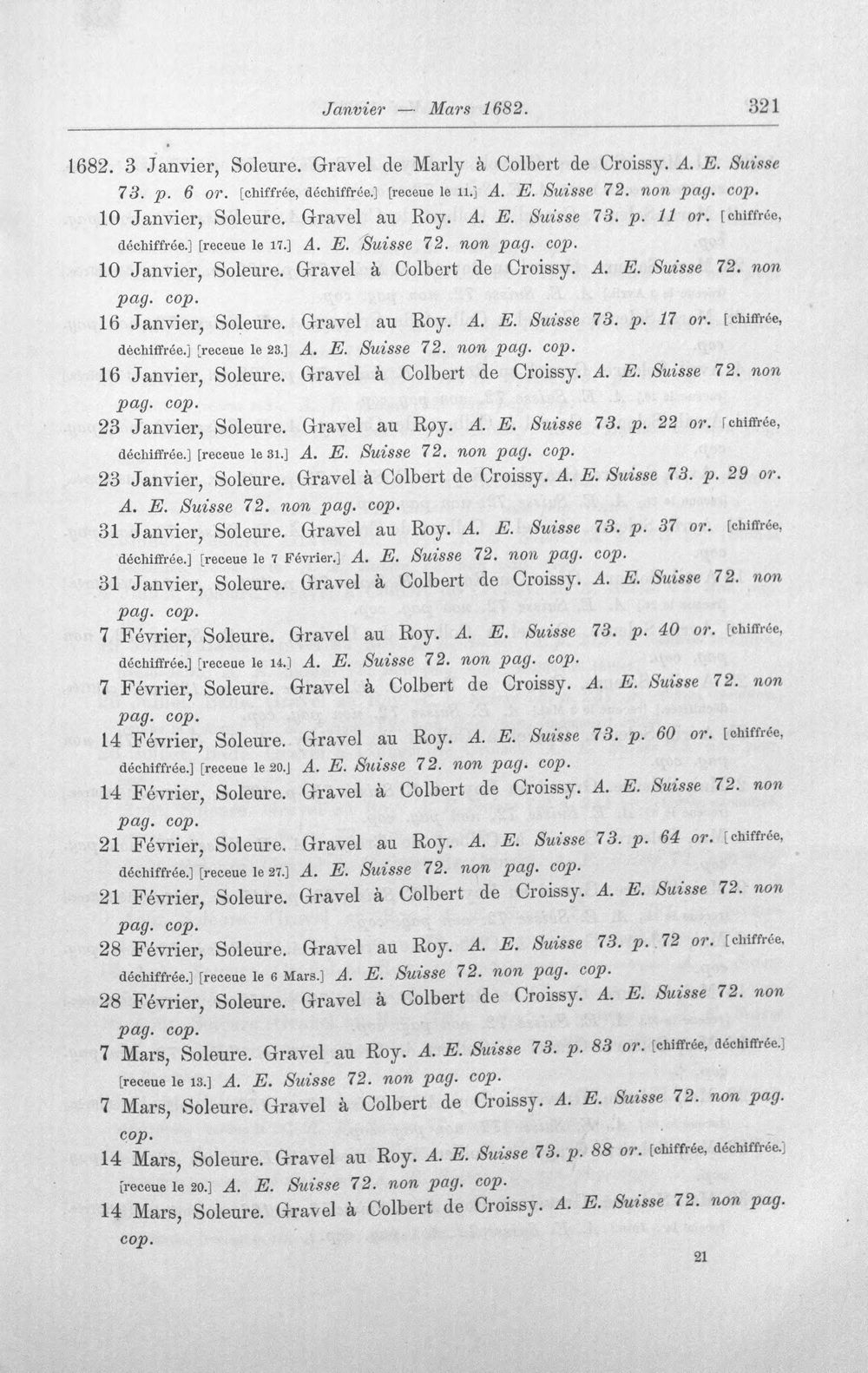 Janvier — Mars 1682. 321

1682. 3 Janvier, Soleure. Gravel de Marly à Colbert de Croissy. A. E. Suisse 73. p. 6 or. [chiffrée, déchiffrée.] [receue le 11.] A. E. Suisse 72. non pag. cop.

10 Janvier, Soleure. Gravel au Roy. A. E. Suisse 73. p. 11 or. [chiffrée, déchiffrée.] [receue le 17.] A. E. Suisse 72. non pag. cop.

10 Janvier, Soleure. Gravel à Colbert de Croissy. A. E. Suisse 72. non pag. cop.

16 Janvier, Soleure. Gravel au Roy. A. E. Suisse 73. p. 17 or. [chiffrée, déchiffrée.] [receue le 23.] A. E. Suisse 72. non pag. cop.

16 Janvier, Soleure. Gravel à Colbert de Croissy. A. E. Suisse 72. non pag. cop.

23 Janvier, Soleure. Gravel au Roy. A. E. Suisse 73. p. 22 or. [chiffrée, déchiffrée.] [receue le 31.] A. E. Suisse 72. non pag. cop.

23 Janvier, Soleure. Gravel à Colbert de Croissy. A. E. Suisse 73. p. 29 or. A. E. Suisse 72. non pag. cop.

31 Janvier, Soleure. Gravel au Roy. A. E. Suisse 73. p. 37 or. [chiffrée, déchiffrée.] [receue le 7 Février.] A. E. Suisse 72. non pag. cop.

31 Janvier, Soleure. Gravel à Colbert de Croissy. A. E. Suisse 72. non pag. cop.

7 Février, Soleure. Gravel au Roy. A. E. Suisse 73. p. 40 or. [chiffrée, déchiffrée.] [receue le 14.] A. E. Suisse 72. non pag. cop.

7 Février, Soleure. Gravel à Colbert de Croissy. A. E. Suisse 72. non pag. cop.

14 Février, Soleure. Gravel au Roy. A. E. Suisse 73. p. 60 or. [chiffrée, déchiffrée.] [receue le 20.] A. E. Suisse 72. non pag. cop.

14 Février, Soleure. Gravel à Colbert de Croissy. A. E. Suisse 72. non pag. cop.

21 Février, Soleure. Gravel au Roy. A. E. Suisse 73. p. 64 or. [chiffrée, déchiffrée.] [receue le 27.] A. E. Suisse 72. non pag. cop.

21 Février, Soleure. Gravel à Colbert de Croissy. A. E. Suisse 72. non pag. cop.

28 Février, Soleure. Gravel au Roy. A. E. Suisse 73. p. 72 or. [chiffrée, déchiffrée.] [receue le 6 Mars.] A. E. Suisse 72. non pag. cop.

28 Février, Soleure. Gravel à Colbert de Croissy. A. E. Suisse 72. non pag. cop.

7 Mars, Soleure. Gravel au Roy. A. E. Suisse 73. p. 83 or. [chiffrée, déchiffrée.] [receue le 13.] A. E. Suisse 72. non pag. cop.

7 Mars, Soleure. Gravel à Colbert de Croissy. A. E. Suisse 72. non pag. cop.

14 Mars, Soleure. Gravel au Roy. A. E. Suisse 73. p. 88 or. [chiffrée, déchiffrée.] [receue le 20.] A. E. Suisse 72. non pag. cop.

14 Mars, Soleure. Gravel à Colbert de Croissy. A. E. Suisse 72. non pag. cop.

21